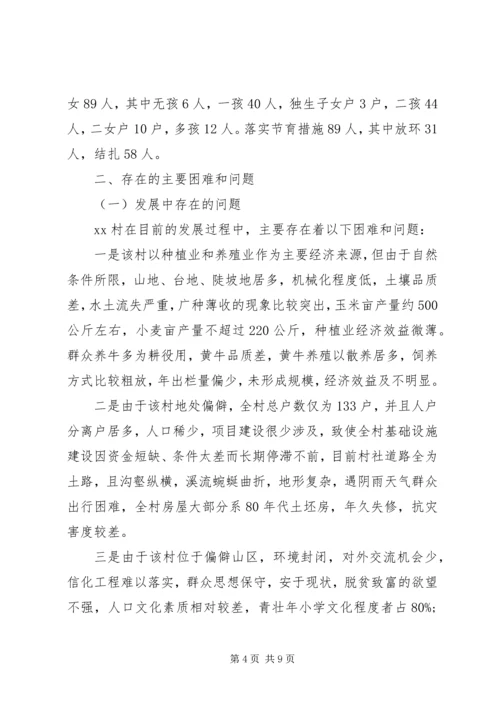 女 89 人，其中无孩 6 人，一孩 40 人，独生子女户 3 户，二孩 44 人，二女户 10 户，多孩 12 人。落实节育措施 89 人，其中放环 31 人，结扎 58 人。

二、存在的主要困难和问题

（一）发展中存在的问题

xx 村在目前的发展过程中，主要存在着以下困难和问题：

一是该村以种植业和养殖业作为主要经济来源，但由于自然条件所限，山地、台地、陡坡地居多，机械化程度低，土壤品质差，水土流失严重，广种薄收的现象比较突出，玉米亩产量约 500 公斤左右，小麦亩产量不超过 220 公斤，种植业经济效益微薄。群众养牛多为耕役用，黄牛品质差，黄牛养殖以散养居多，饲养方式比较粗放，年出栏量偏少，未形成规模，经济效益及不明显。

二是由于该村地处偏僻，全村总户数仅为 133 户，并且人户分离户居多，人口稀少，项目建设很少涉及，致使全村基础设施建设因资金短缺、条件太差而长期停滞不前，目前村社道路全为土路，且沟壑纵横，溪流蜿蜒曲折，地形复杂，遇阴雨天气群众出行困难，全村房屋大部分系 80 年代土坯房，年久失修，抗灾害度较差。

三是由于该村位于偏僻山区，环境封闭，对外交流机会少，信化工程难以落实，群众思想保守，安于现状，脱贫致富的欲望不强，人口文化素质相对较差，青壮年小学文化程度者占 80%；

第 4 页 共 9 页